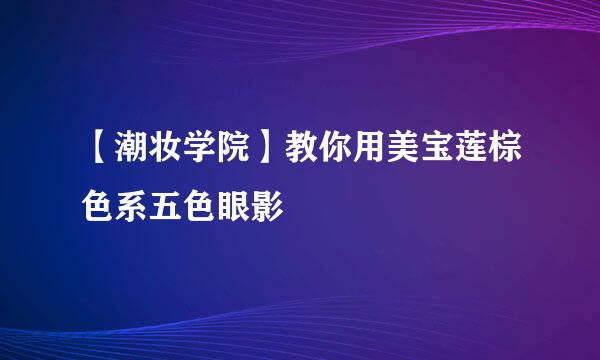 【潮妆学院】教你用美宝莲棕色系五色眼影